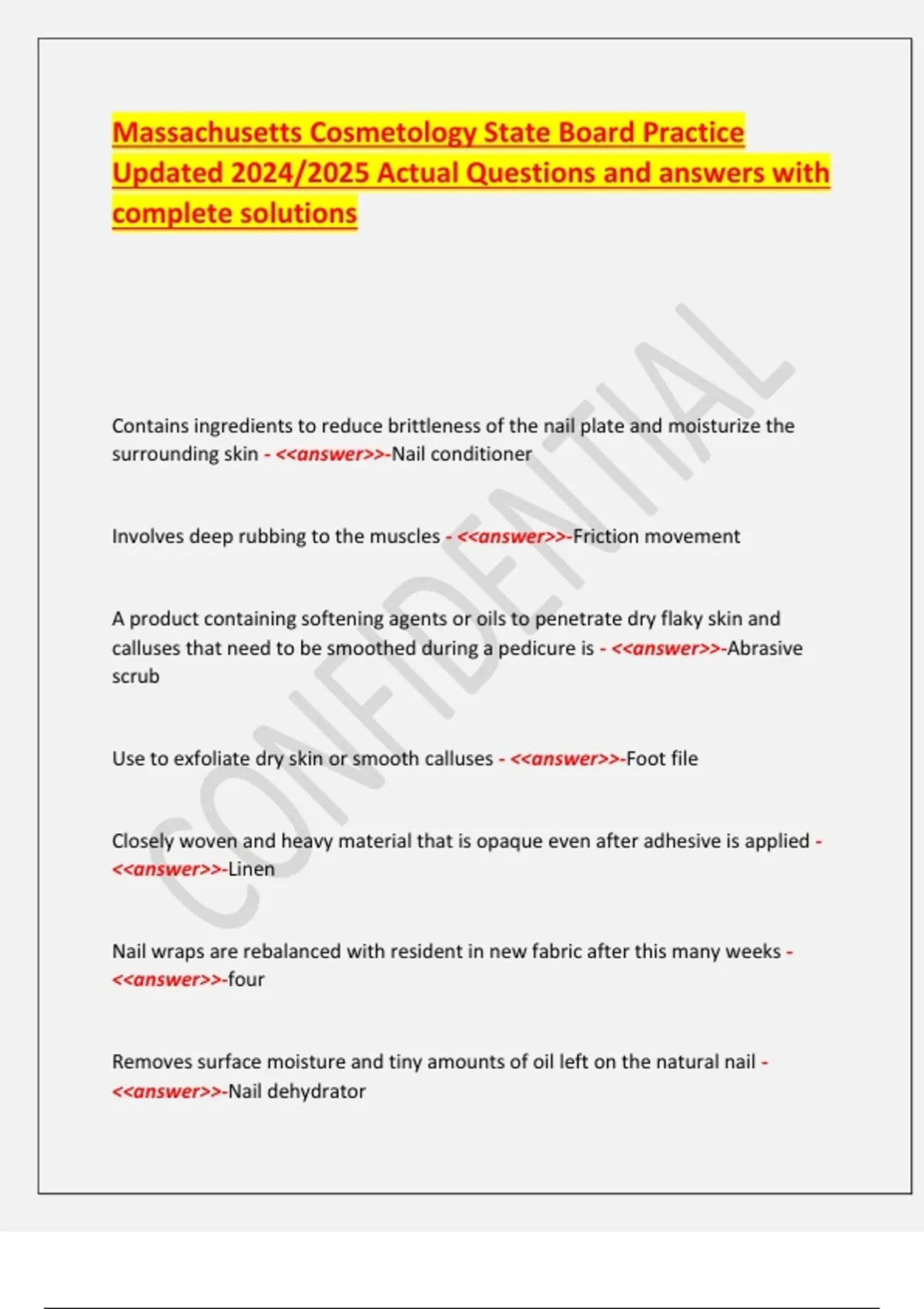 Massachusetts Cosmetology State Board Practice Updated 2024/2025 Actual Questions and answers with complete solutions

CONFIDENTIAL

Contains ingredients to reduce brittleness of the nail plate and moisturize the surrounding skin - <<answer>>-Nail conditioner

Involves deep rubbing to the muscles - <<answer>>-Friction movement

A product containing softening agents or oils to penetrate dry flaky skin and calluses that need to be smoothed during a pedicure is - <<answer>>-Abrasive scrub

Use to exfoliate dry skin or smooth calluses - <<answer>>-Foot file

Closely woven and heavy material that is opaque even after adhesive is applied - <<answer>>-Linen

Nail wraps are rebalanced with resident in new fabric after this many weeks - <<answer>>-four

Removes surface moisture and tiny amounts of oil left on the natural nail - <<answer>>-Nail dehydrator